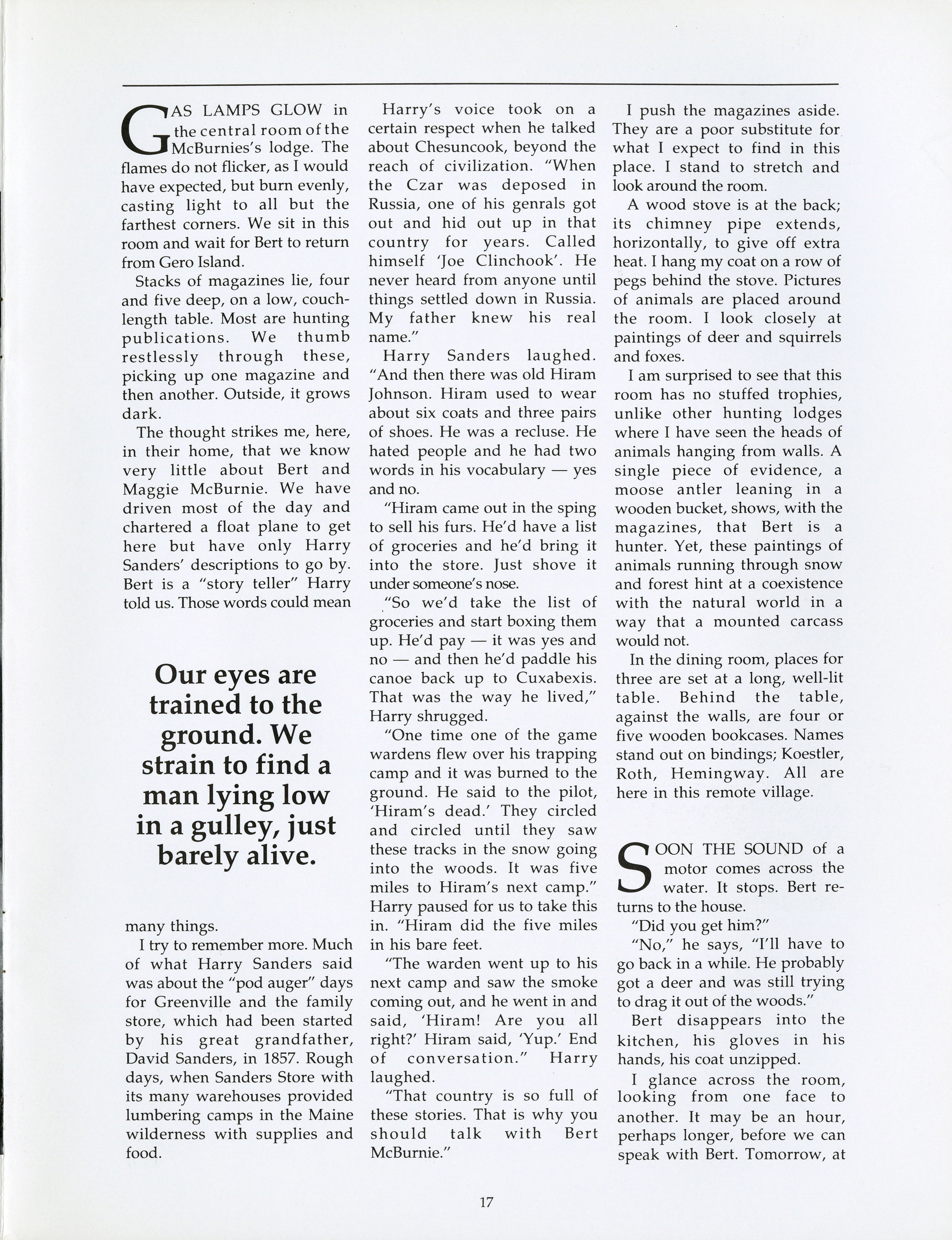 GAS LAMPS GLOW in the central room of the McBurnies's lodge. The flames do not flicker, as I would have expected, but burn evenly, casting light to all but the farthest corners. We sit in this room and wait for Bert to return from Gero Island.

Stacks of magazines lie, four and five deep, on a low, couch-length table. Most are hunting publications. We thumb restlessly through these, picking up one magazine and then another. Outside, it grows dark.

The thought strikes me, here, in their home, that we know very little about Bert and Maggie McBurnie. We have driven most of the day and chartered a float plane to get here but have only Harry Sanders' descriptions to go by. Bert is a "story teller" Harry told us. Those words could mean

Our eyes are trained to the ground. We strain to find a man lying low in a gulley, just barely alive.

many things.

I try to remember more. Much of what Harry Sanders said was about the "pod auger" days for Greenville and the family store, which had been started by his great grandfather, David Sanders, in 1857. Rough days, when Sanders Store with its many warehouses provided lumbering camps in the Maine wilderness with supplies and food.

Harry's voice took on a certain respect when he talked about Chesuncook, beyond the reach of civilization. "When the Czar was deposed in Russia, one of his genrals got out and hid out up in that country for years. Called himself 'Joe Clinchook'. He never heard from anyone until things settled down in Russia. My father knew his real name."

Harry Sanders laughed. "And then there was old Hiram Johnson. Hiram used to wear about six coats and three pairs of shoes. He was a recluse. He hated people and he had two words in his vocabulary — yes and no.

"Hiram came out in the sping to sell his furs. He'd have a list of groceries and he'd bring it into the store. Just shove it under someone's nose.

"So we'd take the list of groceries and start boxing them up. He'd pay — it was yes and no — and then he'd paddle his canoe back up to Cuxabexis. That was the way he lived," Harry shrugged.

"One time one of the game wardens flew over his trapping camp and it was burned to the ground. He said to the pilot, 'Hiram's dead.' They circled and circled until they saw these tracks in the snow going into the woods. It was five miles to Hiram's next camp." Harry paused for us to take this in. "Hiram did the five miles in his bare feet.

"The warden went up to his next camp and saw the smoke coming out, and he went in and said, 'Hiram! Are you all right?' Hiram said, 'Yup.' End of conversation." Harry laughed.

"That country is so full of these stories. That is why you should talk with Bert McBurnie."

I push the magazines aside. They are a poor substitute for what I expect to find in this place. I stand to stretch and look around the room.

A wood stove is at the back; its chimney pipe extends, horizontally, to give off extra heat. I hang my coat on a row of pegs behind the stove. Pictures of animals are placed around the room. I look closely at paintings of deer and squirrels and foxes.

I am surprised to see that this room has no stuffed trophies, unlike other hunting lodges where I have seen the heads of animals hanging from walls. A single piece of evidence, a moose antler leaning in a wooden bucket, shows, with the magazines, that Bert is a hunter. Yet, these paintings of animals running through snow and forest hint at a coexistence with the natural world in a way that a mounted carcass would not.

In the dining room, places for three are set at a long, well-lit table. Behind the table, against the walls, are four or five wooden bookcases. Names stand out on bindings; Koestler, Roth, Hemingway. All are here in this remote village.

SOON THE SOUND of a motor comes across the water. It stops. Bert returns to the house.

"Did you get him?"

"No," he says, "I'll have to go back in a while. He probably got a deer and was still trying to drag it out of the woods."

Bert disappears into the kitchen, his gloves in his hands, his coat unzipped.

I glance across the room, looking from one face to another. It may be an hour, perhaps longer, before we can speak with Bert. Tomorrow, at

17